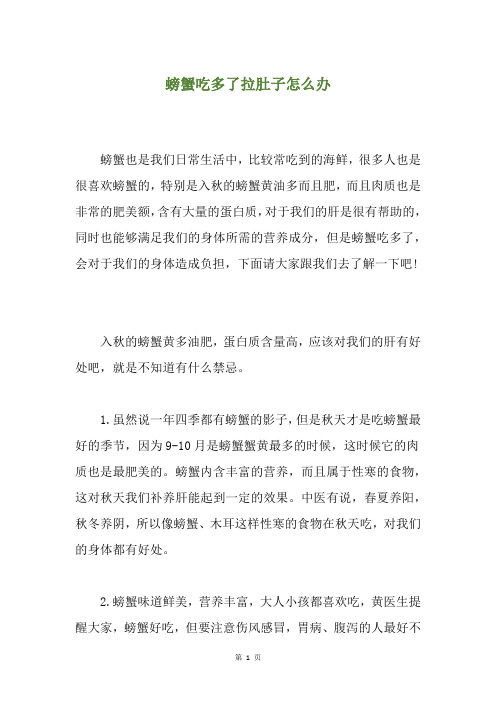 螃蟹吃多了拉肚子怎么办

螃蟹也是我们日常生活中，比较常吃到的海鲜，很多人也是很喜欢螃蟹的，特别是入秋的螃蟹黄油多而且肥，而且肉质也是非常的肥美额，含有大量的蛋白质，对于我们的肝是很有帮助的，同时也能够满足我们的身体所需的营养成分，但是螃蟹吃多了，会对于我们的身体造成负担，下面请大家跟我们去了解一下吧!

入秋的螃蟹黄多油肥，蛋白质含量高，应该对我们的肝有好处吧，就是不知道有什么禁忌。

1.虽然说一年四季都有螃蟹的影子，但是秋天才是吃螃蟹最好的季节，因为9-10月是螃蟹蟹黄最多的时候，这时候它的肉质也是最肥美的。螃蟹内含丰富的营养，而且属于性寒的食物，这对秋天我们补养肝能起到一定的效果。中医有说，春夏养阳，秋冬养阴，所以像螃蟹、木耳这样性寒的食物在秋天吃，对我们的身体都有好处。

2.螃蟹味道鲜美，营养丰富，大人小孩都喜欢吃，黄医生提醒大家，螃蟹好吃，但要注意伤风感冒，胃病、腹泻的人最好不

第 1 页